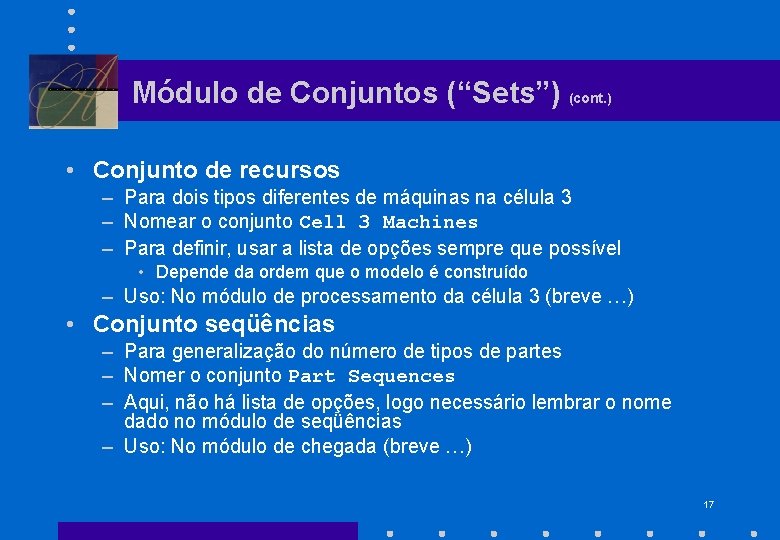 Módulo de Conjuntos (“Sets”) (cont.)

• Conjunto de recursos
– Para dois tipos diferentes de máquinas na célula 3
– Nomear o conjunto Cell 3 Machines
– Para definir, usar a lista de opções sempre que possível
• Depende da ordem que o modelo é construído
– Uso: No módulo de processamento da célula 3 (breve …)

• Conjunto seqüências
– Para generalização do número de tipos de partes
– Nomer o conjunto Part Sequences
– Aqui, não há lista de opções, logo necessário lembrar o nome dado no módulo de seqüências
– Uso: No módulo de chegada (breve …)

17